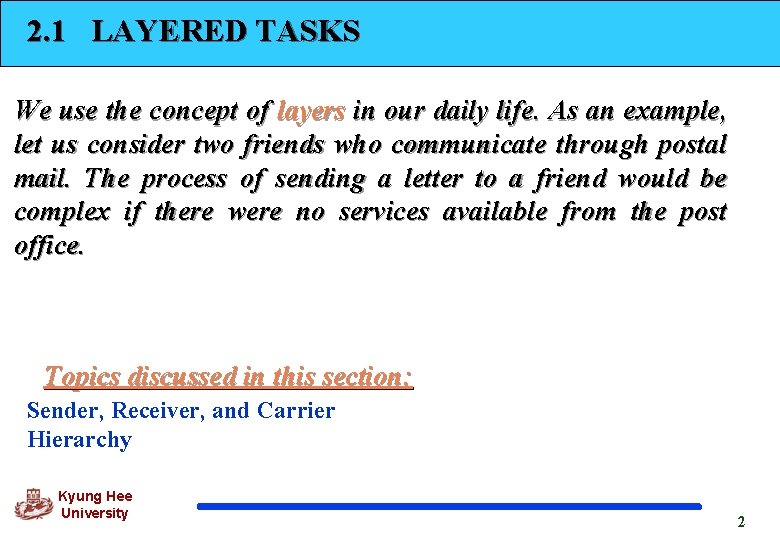 2.1 LAYERED TASKS

We use the concept of layers in our daily life. As an example, let us consider two friends who communicate through postal mail. The process of sending a letter to a friend would be complex if there were no services available from the post office.

Topics discussed in this section:

Sender, Receiver, and Carrier
Hierarchy

Kyung Hee
University

2